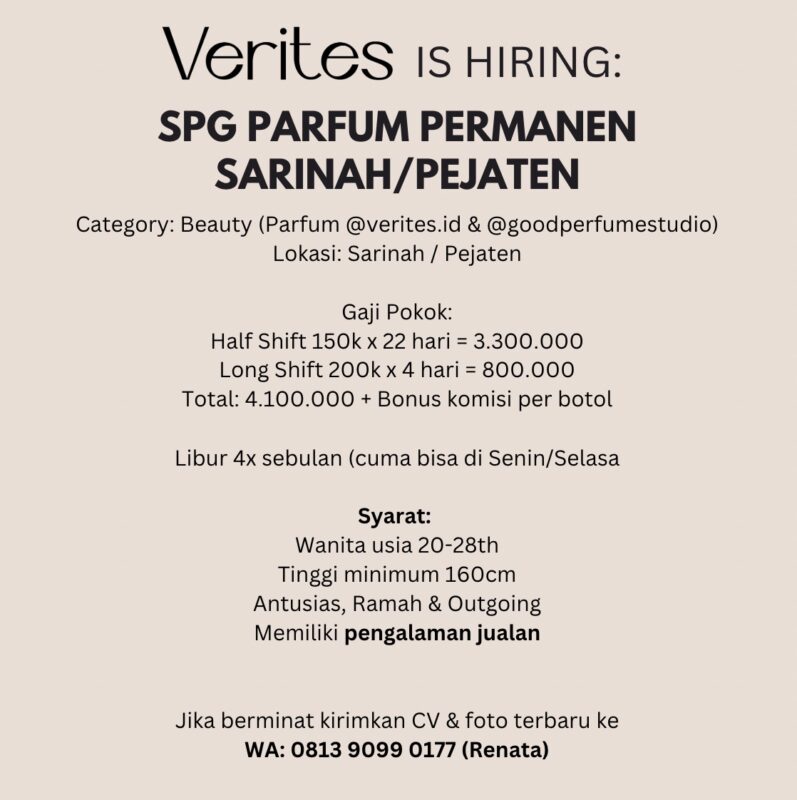 Verites IS HIRING:

SPG PARFUM PERMANEN SARINAH/PEJATEN

Category: Beauty (Parfum @verites.id & @goodperfumestudio)
Lokasi: Sarinah / Pejaten

Gaji Pokok:
Half Shift 150k x 22 hari = 3.300.000
Long Shift 200k x 4 hari = 800.000
Total: 4.100.000 + Bonus komisi per botol

Libur 4x sebulan (cuma bisa di Senin/Selasa

Syarat:
Wanita usia 20-28th
Tinggi minimum 160cm
Antusias, Ramah & Outgoing
Memiliki pengalaman jualan

Jika berminat kirimkan CV & foto terbaru ke
WA: 0813 9099 0177 (Renata)